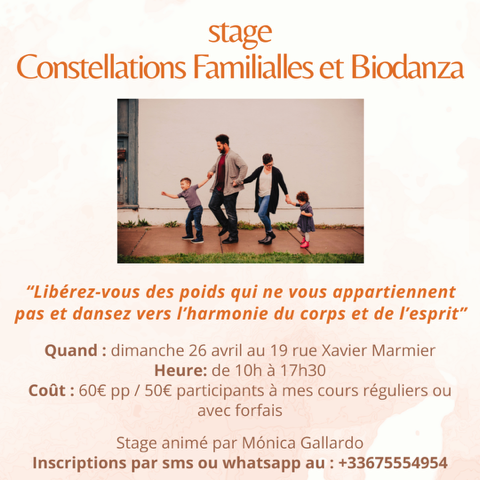 stage
Constellations Familialles et Biodanza

"Libérez-vous des poids qui ne vous appartiennent pas et dansez vers l'harmonie du corps et de l'esprit"

Quand : dimanche 26 avril au 19 rue Xavier Marmier
Heure: de 10h à 17h30
Coût : 60€ pp / 50€ participants à mes cours réguliers ou avec forfais

Stage animé par Mónica Gallardo
Inscriptions par sms ou whatsapp au : +33675554954